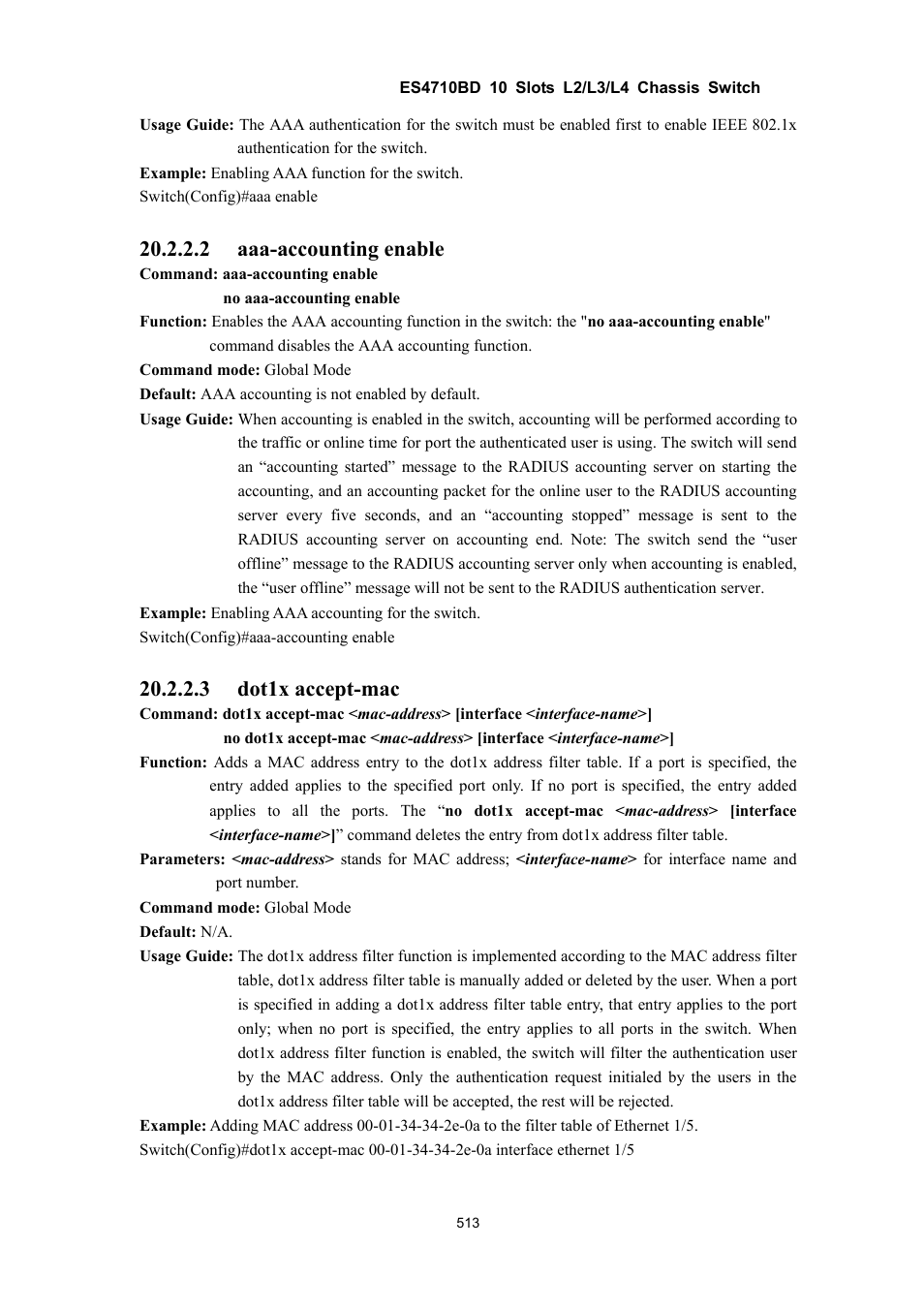 ES4710BD 10 Slots L2/L3/L4 Chassis Switch

Usage Guide: The AAA authentication for the switch must be enabled first to enable IEEE 802.1x authentication for the switch.

Example: Enabling AAA function for the switch.

Switch(Config)#aaa enable

20.2.2.2 aaa-accounting enable

Command: aaa-accounting enable

no aaa-accounting enable

Function: Enables the AAA accounting function in the switch: the "no aaa-accounting enable" command disables the AAA accounting function.

Command mode: Global Mode

Default: AAA accounting is not enabled by default.

Usage Guide: When accounting is enabled in the switch, accounting will be performed according to the traffic or online time for port the authenticated user is using. The switch will send an “accounting started” message to the RADIUS accounting server on starting the accounting, and an accounting packet for the online user to the RADIUS accounting server every five seconds, and an “accounting stopped” message is sent to the RADIUS accounting server on accounting end. Note: The switch send the “user offline” message to the RADIUS accounting server only when accounting is enabled, the “user offline” message will not be sent to the RADIUS authentication server.

Example: Enabling AAA accounting for the switch.

Switch(Config)#aaa-accounting enable

20.2.2.3 dot1x accept-mac

Command: dot1x accept-mac <mac-address> [interface <interface-name>]

no dot1x accept-mac <mac-address> [interface <interface-name>]

Function: Adds a MAC address entry to the dot1x address filter table. If a port is specified, the entry added applies to the specified port only. If no port is specified, the entry added applies to all the ports. The “no dot1x accept-mac <mac-address> [interface <interface-name>]” command deletes the entry from dot1x address filter table.

Parameters: <mac-address> stands for MAC address; <interface-name> for interface name and port number.

Command mode: Global Mode

Default: N/A.

Usage Guide: The dot1x address filter function is implemented according to the MAC address filter table, dot1x address filter table is manually added or deleted by the user. When a port is specified in adding a dot1x address filter table entry, that entry applies to the port only; when no port is specified, the entry applies to all ports in the switch. When dot1x address filter function is enabled, the switch will filter the authentication user by the MAC address. Only the authentication request initialed by the users in the dot1x address filter table will be accepted, the rest will be rejected.

Example: Adding MAC address 00-01-34-34-2e-0a to the filter table of Ethernet 1/5.

Switch(Config)#dot1x accept-mac 00-01-34-34-2e-0a interface ethernet 1/5

513